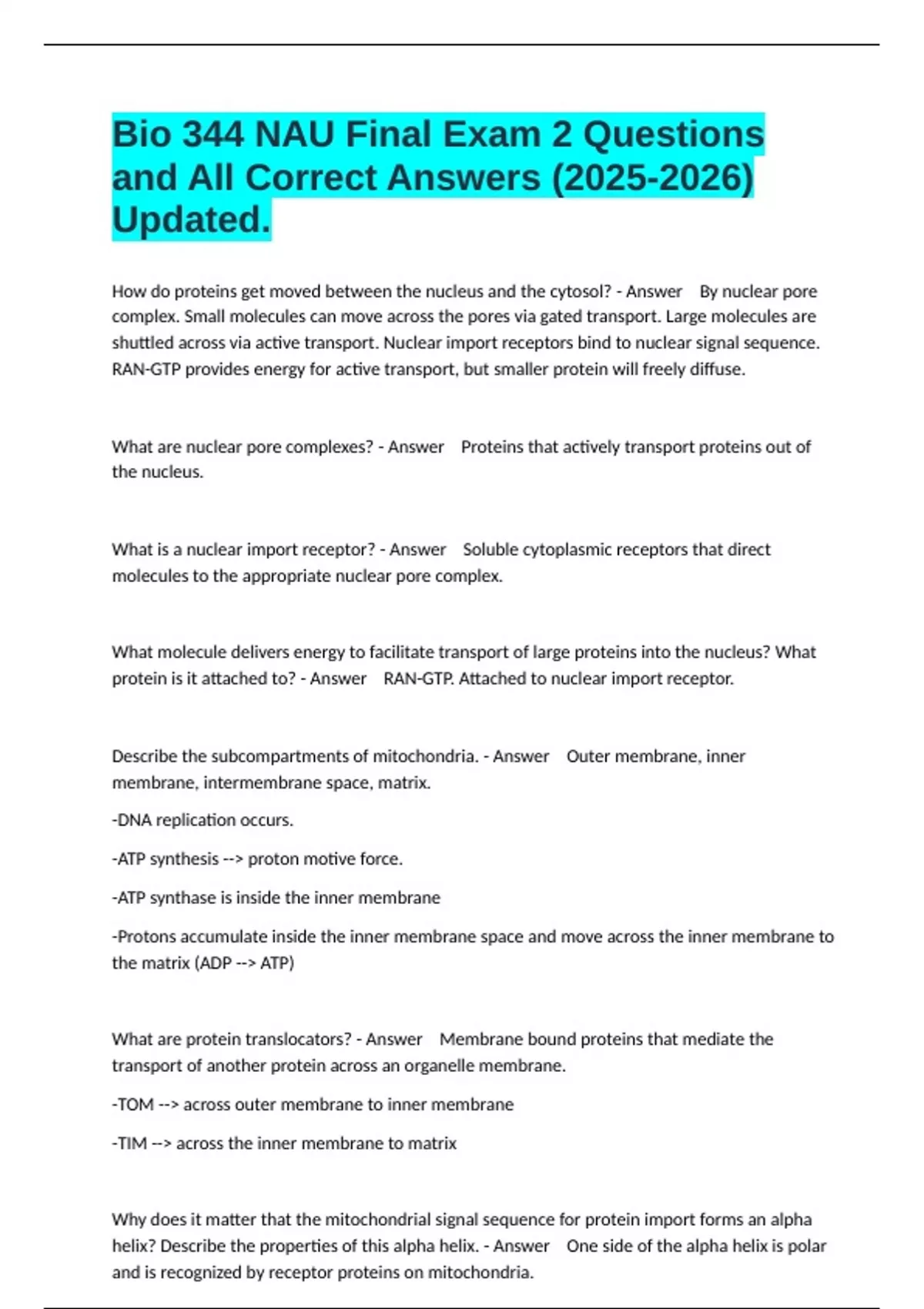 Bio 344 NAU Final Exam 2 Questions and All Correct Answers (2025-2026) Updated.

How do proteins get moved between the nucleus and the cytosol? - Answer By nuclear pore complex. Small molecules can move across the pores via gated transport. Large molecules are shuttled across via active transport. Nuclear import receptors bind to nuclear signal sequence. RAN-GTP provides energy for active transport, but smaller protein will freely diffuse.

What are nuclear pore complexes? - Answer Proteins that actively transport proteins out of the nucleus.

What is a nuclear import receptor? - Answer Soluble cytoplasmic receptors that direct molecules to the appropriate nuclear pore complex.

What molecule delivers energy to facilitate transport of large proteins into the nucleus? What protein is it attached to? - Answer RAN-GTP. Attached to nuclear import receptor.

Describe the subcompartments of mitochondria. - Answer Outer membrane, inner membrane, intermembrane space, matrix.

-DNA replication occurs.

-ATP synthesis --> proton motive force.

-ATP synthase is inside the inner membrane

-Protons accumulate inside the inner membrane space and move across the inner membrane to the matrix (ADP --> ATP)

What are protein translocators? - Answer Membrane bound proteins that mediate the transport of another protein across an organelle membrane.

-TOM --> across outer membrane to inner membrane

-TIM --> across the inner membrane to matrix

Why does it matter that the mitochondrial signal sequence for protein import forms an alpha helix? Describe the properties of this alpha helix. - Answer One side of the alpha helix is polar and is recognized by receptor proteins on mitochondria.